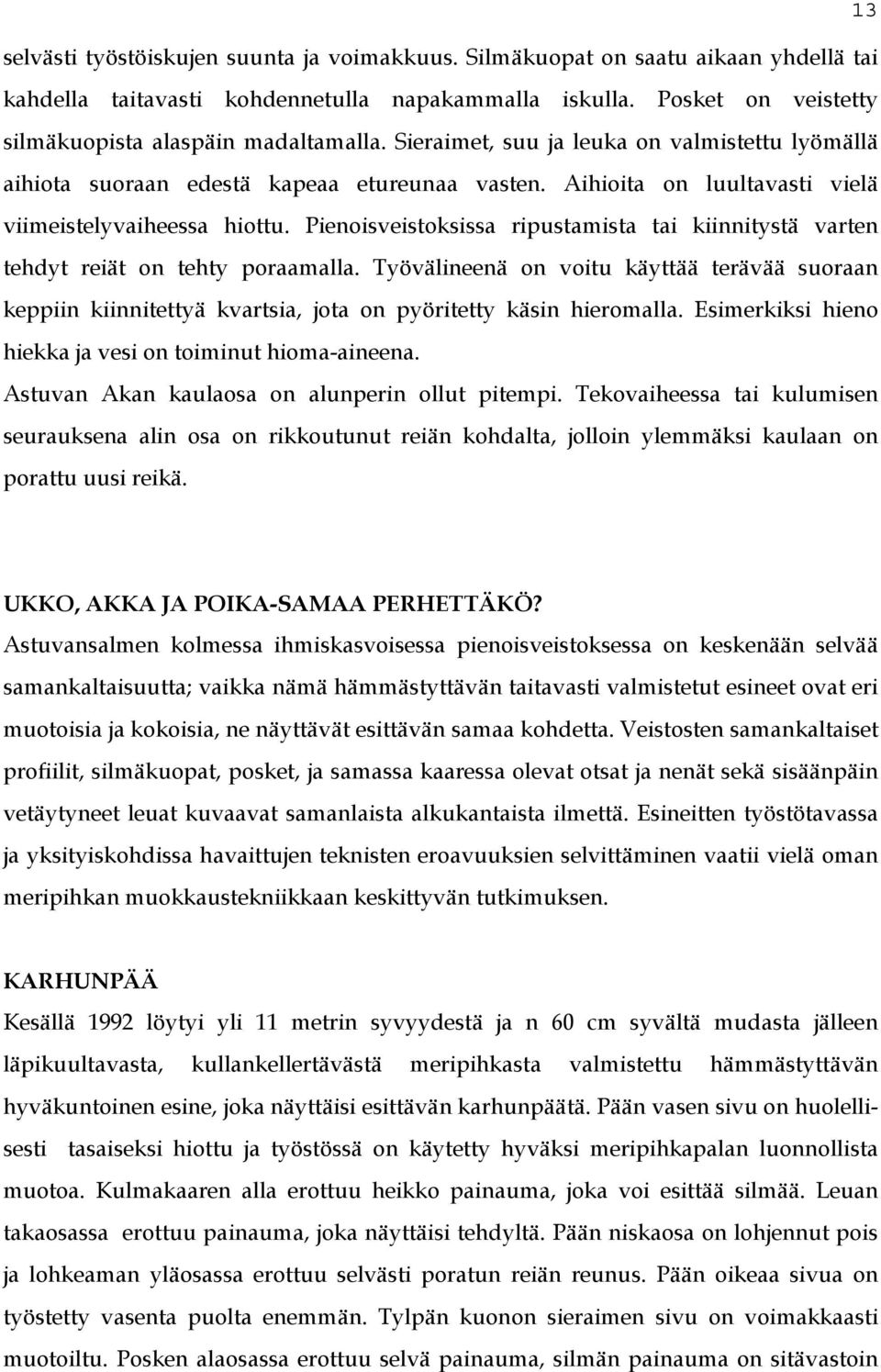 13

selvästi työstöiskujen suunta ja voimakkuus. Silmäkuopat on saatu aikaan yhdellä tai kahdella taitavasti kohdennetulla napakammalla iskulla. Posket on veistetty silmäkuopista alaspäin madaltamalla. Sieraimet, suu ja leuka on valmistettu lyömällä aihiota suoraan edestä kapeaa etureunaa vasten. Aihioita on luultavasti vielä viimeistelyvaiheessa hiottu. Pienoisveistoksissa ripustamista tai kiinnitystä varten tehdyt reiät on tehty poraamalla. Työvälineenä on voitu käyttää terävää suoraan keppiin kiinnitettyä kvartsia, jota on pyöritetty käsin hieromalla. Esimerkiksi hieno hiekka ja vesi on toiminut hioma-aineena.
Astuvan Akan kaulaosa on alunperin ollut pitempi. Tekovaiheessa tai kulumisen seurauksena alin osa on rikkoutunut reiän kohdalta, jolloin ylemmäksi kaulaan on porattu uusi reikä.

UKKO, AKKA JA POIKA-SAMAA PERHETTÄKÖ?
Astuvansalmen kolmessa ihmiskasvoisessa pienoisveistoksessa on keskenään selvää samankaltaisuutta; vaikka nämä hämmästyttävän taitavasti valmistetut esineet ovat eri muotoisia ja kokoisia, ne näyttävät esittävän samaa kohdetta. Veistosten samankaltaiset profiilit, silmäkuopat, posket, ja samassa kaaressa olevat otsat ja nenät sekä sisäänpäin vetäytyneet leuat kuvaavat samanlaista alkukantaista ilmettä. Esineitten työstötavassa ja yksityiskohdissa havaittujen teknisten eroavuuksien selvittäminen vaatii vielä oman meripihkan muokkaustekniikkaan keskittyvän tutkimuksen.

KARHUNPÄÄ
Kesällä 1992 löytyi yli 11 metrin syvyydestä ja n 60 cm syvältä mudasta jälleen läpikuultavasta, kullankellertävästä meripihkasta valmistettu hämmästyttävän hyväkuntoinen esine, joka näyttäisi esittävän karhunpäätä. Pään vasen sivu on huolellisesti tasaiseksi hiottu ja työstössä on käytetty hyväksi meripihkapalan luonnollista muotoa. Kulmakaaren alla erottuu heikko painauma, joka voi esittää silmää. Leuan takaosassa erottuu painauma, joka näyttäisi tehdyltä. Pään niskaosa on lohjennut pois ja lohkeaman yläosassa erottuu selvästi poratun reiän reunus. Pään oikeaa sivua on työstetty vasenta puolta enemmän. Tylpän kuonon sieraimen sivu on voimakkaasti muotoiltu. Posken alaosassa erottuu selvä painauma, silmän painauma on sitävastoin